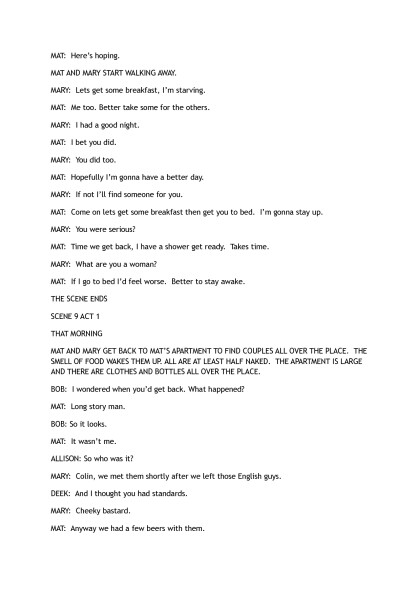 MAT: Here's hoping.

MAT AND MARY START WALKING AWAY.

MARY: Lets get some breakfast, I'm starving.

MAT: Me too. Better take some for the others.

MARY: I had a good night.

MAT: I bet you did.

MARY: You did too.

MAT: Hopefully I'm gonna have a better day.

MARY: If not I'll find someone for you.

MAT: Come on lets get some breakfast then get you to bed. I'm gonna stay up.

MARY: You were serious?

MAT: Time we get back, I have a shower get ready. Takes time.

MARY: What are you a woman?

MAT: If I go to bed I'd feel worse. Better to stay awake.

THE SCENE ENDS

SCENE 9 ACT 1

THAT MORNING

MAT AND MARY GET BACK TO MAT'S APARTMENT TO FIND COUPLES ALL OVER THE PLACE. THE SMELL OF FOOD WAKES THEM UP. ALL ARE AT LEAST HALF NAKED. THE APARTMENT IS LARGE AND THERE ARE CLOTHES AND BOTTLES ALL OVER THE PLACE.

BOB: I wondered when you'd get back. What happened?

MAT: Long story man.

BOB: So it looks.

MAT: It wasn't me.

ALLISON: So who was it?

MARY: Colin, we met them shortly after we left those English guys.

DEEK: And I thought you had standards.

MARY: Cheeky bastard.

MAT: Anyway we had a few beers with them.